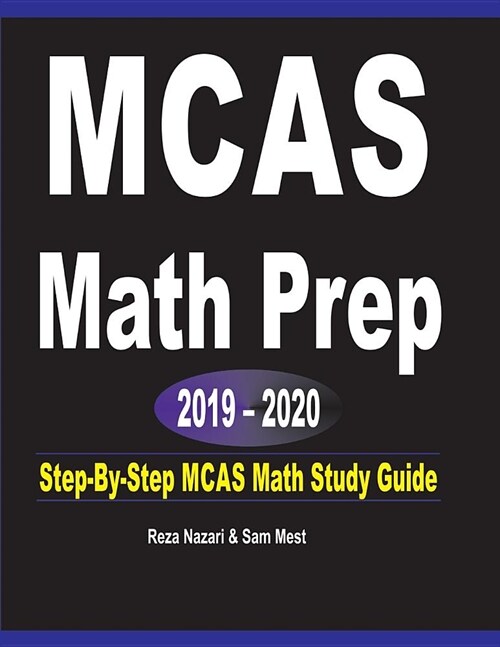 MCAS

Math Prep

2019 – 2020

Step-By-Step MCAS Math Study Guide

Reza Nazari & Sam Mest